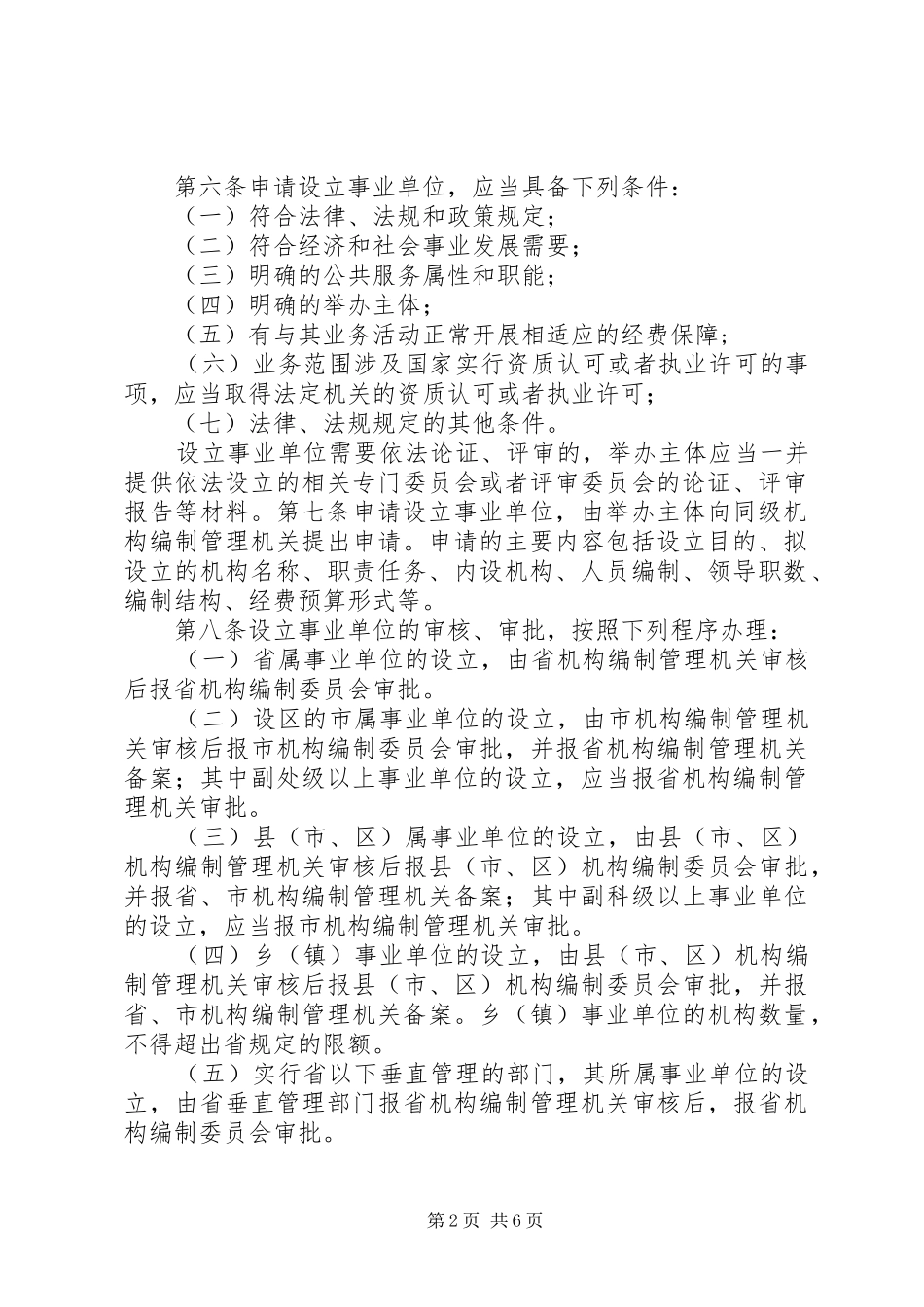 第六条申请设立事业单位，应当具备下列条件：

（一）符合法律、法规和政策规定；

（二）符合经济和社会事业发展需要；

（三）明确的公共服务属性和职能；

（四）明确的举办主体；

（五）有与其业务活动正常开展相适应的经费保障；

（六）业务范围涉及国家实行资质认可或者执业许可的事项，应当取得法定机关的资质认可或者执业许可；

（七）法律、法规规定的其他条件。

设立事业单位需要依法论证、评审的，举办主体应当一并提供依法设立的相关专门委员会或者评审委员会的论证、评审报告等材料。第七条申请设立事业单位，由举办主体向同级机构编制管理机关提出申请。申请的主要内容包括设立目的、拟设立的机构名称、职责任务、内设机构、人员编制、领导职数、编制结构、经费预算形式等。

第八条设立事业单位的审核、审批，按照下列程序办理：

（一）省属事业单位的设立，由省机构编制管理机关审核后报省机构编制委员会审批。

（二）设区的市属事业单位的设立，由市机构编制管理机关审核后报市机构编制委员会审批，并报省机构编制管理机关备案；其中副处级以上事业单位的设立，应当报省机构编制管理机关审批。

（三）县（市、区）属事业单位的设立，由县（市、区）机构编制管理机关审核后报县（市、区）机构编制委员会审批，并报省、市机构编制管理机关备案；其中副科级以上事业单位的设立，应当报市机构编制管理机关审批。

（四）乡（镇）事业单位的设立，由县（市、区）机构编制管理机关审核后报县（市、区）机构编制委员会审批，并报省、市机构编制管理机关备案。乡（镇）事业单位的机构数量，不得超出省规定的限额。

（五）实行省以下垂直管理的部门，其所属事业单位的设立，由省垂直管理部门报省机构编制管理机关审核后，报省机构编制委员会审批。

第2页 共6页